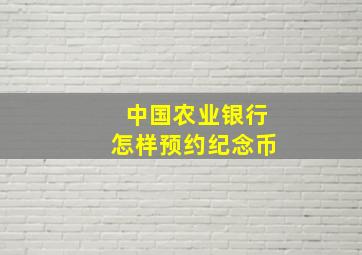 中国农业银行
怎样预约纪念币